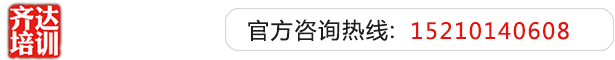 齐达培训

官方咨询热线: 15210140608